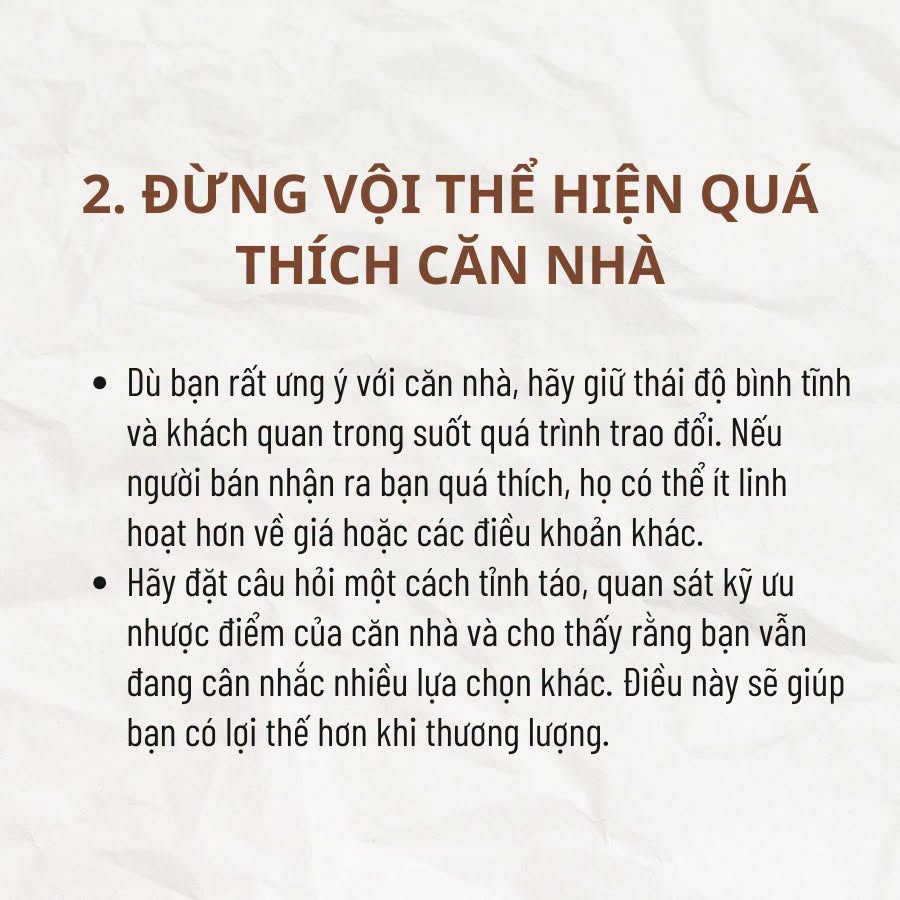 2. ĐỪNG VỘI THỂ HIỆN QUÁ THÍCH CĂN NHÀ

• Dù bạn rất ưng ý với căn nhà, hãy giữ thái độ bình tĩnh và khách quan trong suốt quá trình trao đổi. Nếu người bán nhận ra bạn quá thích, họ có thể ít linh hoạt hơn về giá hoặc các điều khoản khác.
• Hãy đặt câu hỏi một cách tỉnh táo, quan sát kỹ ưu nhược điểm của căn nhà và cho thấy rằng bạn vẫn đang cân nhắc nhiều lựa chọn khác. Điều này sẽ giúp bạn có lợi thế hơn khi thương lượng.